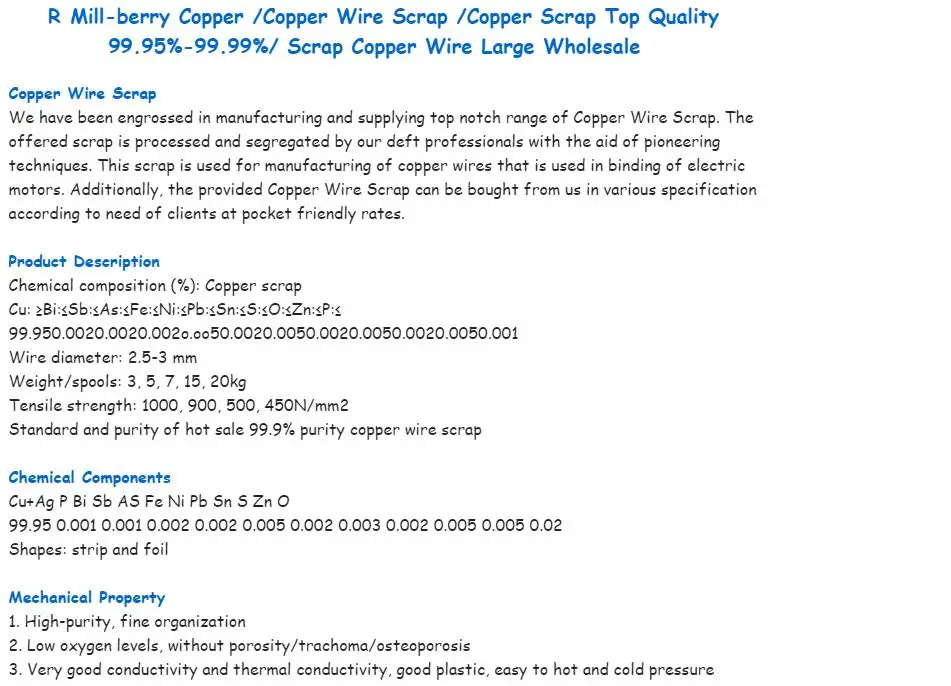 R Mill-berry Copper /Copper Wire Scrap /Copper Scrap Top Quality
99.95%-99.99%/ Scrap Copper Wire Large Wholesale

Copper Wire Scrap
We have been engrossed in manufacturing and supplying top notch range of Copper Wire Scrap. The offered scrap is processed and segregated by our deft professionals with the aid of pioneering techniques. This scrap is used for manufacturing of copper wires that is used in binding of electric motors. Additionally, the provided Copper Wire Scrap can be bought from us in various specification according to need of clients at pocket friendly rates.

Product Description
Chemical composition (%): Copper scrap
Cu: ≥Bi:≤Sb:≤As:≤Fe:≤Ni:≤Pb:≤Sn:≤S:≤O:≤Zn:≤P:≤
99.950.0020.0020.002o.oo50.0020.0050.0020.0050.0020.0050.001
Wire diameter: 2.5-3 mm
Weight/spools: 3, 5, 7, 15, 20kg
Tensile strength: 1000, 900, 500, 450N/mm2
Standard and purity of hot sale 99.9% purity copper wire scrap

Chemical Components
Cu+Ag P Bi Sb AS Fe Ni Pb Sn S Zn O
99.95 0.001 0.001 0.002 0.002 0.005 0.002 0.003 0.002 0.005 0.005 0.02
Shapes: strip and foil

Mechanical Property
1. High-purity, fine organization
2. Low oxygen levels, without porosity/trachoma/osteoporosis
3. Very good conductivity and thermal conductivity, good plastic, easy to hot and cold pressure